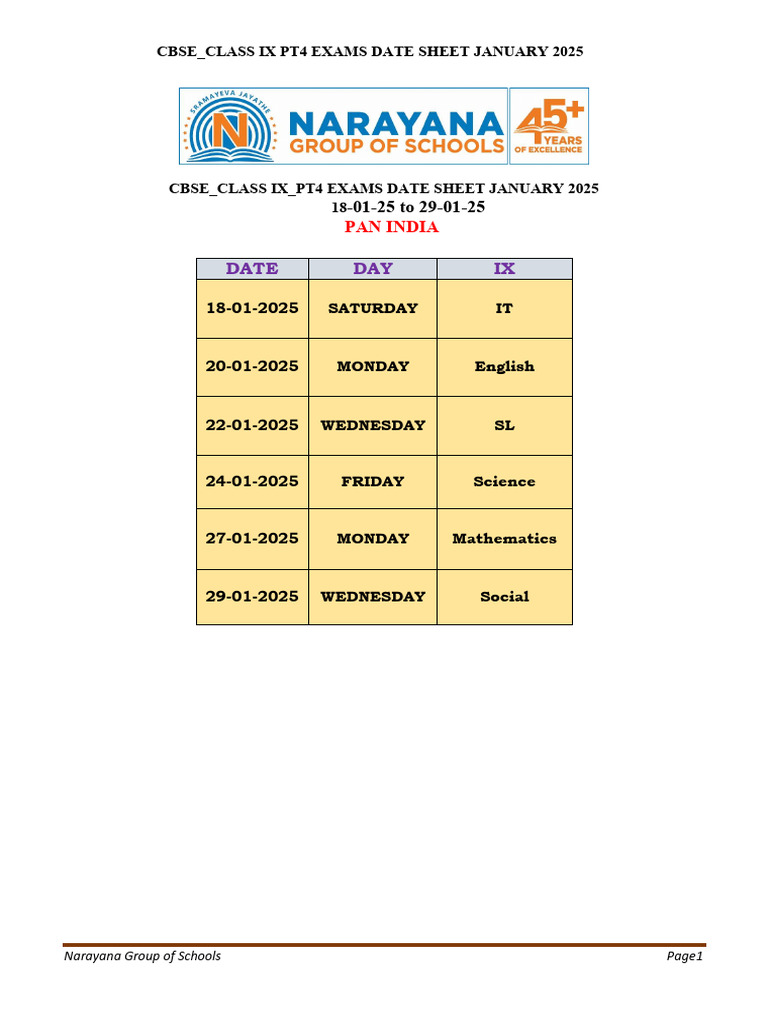 CBSE_CLASS IX PT4 EXAMS DATE SHEET JANUARY 2025

SRAMAYEVA JAYATHE

N

NARAYANA
GROUP OF SCHOOLS

45+ YEARS OF EXCELLENCE

CBSE_CLASS IX_PT4 EXAMS DATE SHEET JANUARY 2025
18-01-25 to 29-01-25
PAN INDIA

| DATE | DAY | IX |
|---|---|---|
| 18-01-2025 | SATURDAY | IT |
| 20-01-2025 | MONDAY | English |
| 22-01-2025 | WEDNESDAY | SL |
| 24-01-2025 | FRIDAY | Science |
| 27-01-2025 | MONDAY | Mathematics |
| 29-01-2025 | WEDNESDAY | Social |

Narayana Group of Schools

Page1